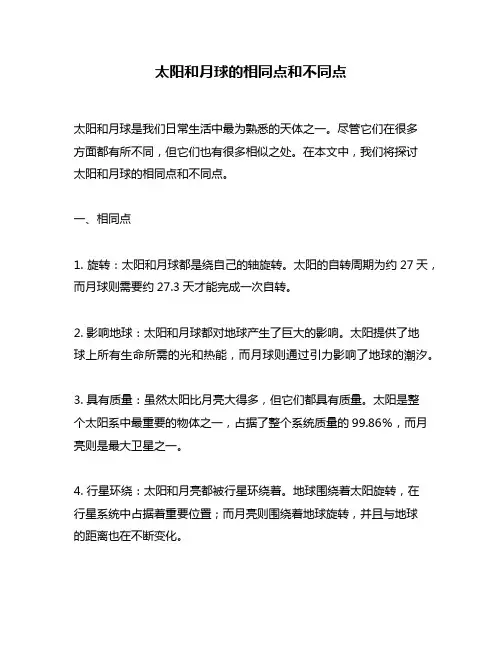 太阳和月球的相同点和不同点

太阳和月球是我们日常生活中最为熟悉的天体之一。尽管它们在很多方面都有所不同，但它们也有很多相似之处。在本文中，我们将探讨太阳和月球的相同点和不同点。

一、相同点

1. 旋转：太阳和月球都是绕自己的轴旋转。太阳的自转周期为约 27 天，而月球则需要约 27.3 天才能完成一次自转。

2. 影响地球：太阳和月球都对地球产生了巨大的影响。太阳提供了地球上所有生命所需的光和热能，而月球则通过引力影响了地球的潮汐。

3. 具有质量：虽然太阳比月亮大得多，但它们都具有质量。太阳是整个太阳系中最重要的物体之一，占据了整个系统质量的 99.86%，而月亮则是最大卫星之一。

4. 行星环绕：太阳和月亮都被行星环绕着。地球围绕着太阳旋转，在行星系统中占据着重要位置；而月亮则围绕着地球旋转，并且与地球的距离也在不断变化。